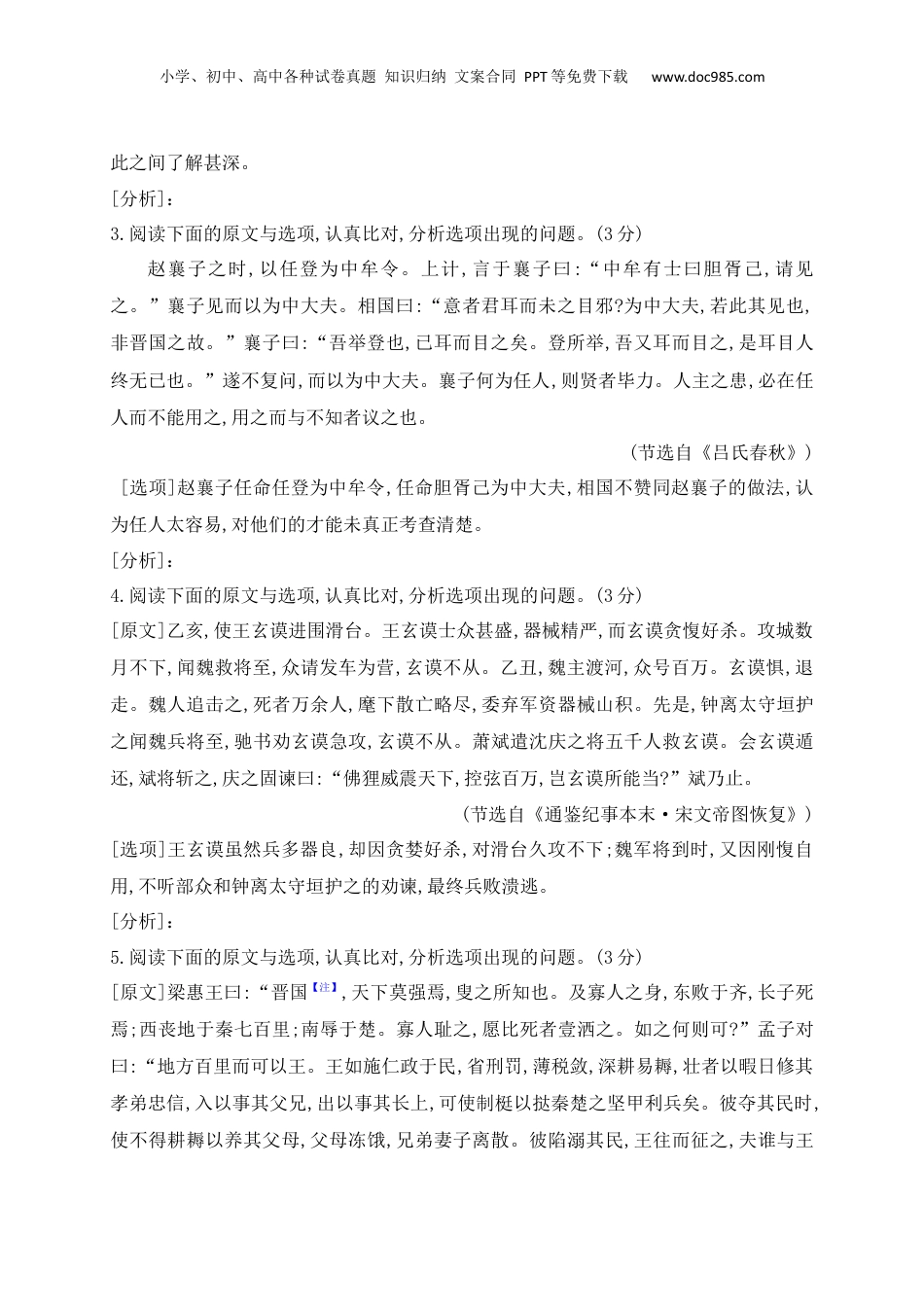 小学、初中、高中各种试卷真题 知识归纳 文案合同 PPT等免费下载 www.doc985.com

此之间了解甚深。

[分析]:

3.阅读下面的原文与选项,认真比对,分析选项出现的问题。(3分)

赵襄子之时,以任登为中牟令。上计,言于襄子曰:“中牟有士曰胆胥己,请见之。”襄子见而以为中大夫。相国曰:“意者君耳而未之目邪?为中大夫,若此其见也,非晋国之故。”襄子曰:“吾举登也,已耳而目之矣。登所举,吾又耳而目之,是耳目人终无已也。”遂不复问,而以为中大夫。襄子何为任人,则贤者毕力。人主之患,必在任人而不能用之,用之而与不知者议之也。

(节选自《吕氏春秋》)

[选项]赵襄子任命任登为中牟令,任命胆胥己为中大夫,相国不赞同赵襄子的做法,认为任人太容易,对他们的才能未真正考查清楚。

[分析]:

4.阅读下面的原文与选项,认真比对,分析选项出现的问题。(3分)

[原文]乙亥,使王玄谟进围滑台。王玄谟士众甚盛,器械精严,而玄谟贪愎好杀。攻城数月不下,闻魏救将至,众请发车为营,玄谟不从。乙丑,魏主渡河,众号百万。玄谟惧,退走。魏人追击之,死者万余人,麾下散亡略尽,委弃军资器械山积。先是,钟离太守垣护之闻魏兵将至,驰书劝玄谟急攻,玄谟不从。萧斌遣沈庆之将五千人救玄谟。会玄谟遁还,斌将斩之,庆之固谏曰:“佛狸威震天下,控弦百万,岂玄谟所能当?”斌乃止。

(节选自《通鉴纪事本末·宋文帝图恢复》)

[选项]王玄谟虽然兵多器良,却因贪婪好杀,对滑台久攻不下;魏军将到时,又因刚愎自用,不听部众和钟离太守垣护之的劝谏,最终兵败溃逃。

[分析]:

5.阅读下面的原文与选项,认真比对,分析选项出现的问题。(3分)

[原文]梁惠王曰:“晋国【注】,天下莫强焉,叟之所知也。及寡人之身,东败于齐,长子死焉;西丧地于秦七百里;南辱于楚。寡人耻之,愿比死者壹洒之。如之何则可?”孟子对曰:“地方百里而可以王。王如施仁政于民,省刑罚,薄税敛,深耕易耨,壮者以暇日修其孝弟忠信,入以事其父兄,出以事其长上,可使制梃以挞秦楚之坚甲利兵矣。彼夺其民时,使不得耕耨以养其父母,父母冻饿,兄弟妻子离散。彼陷溺其民,王往而征之,夫谁与王